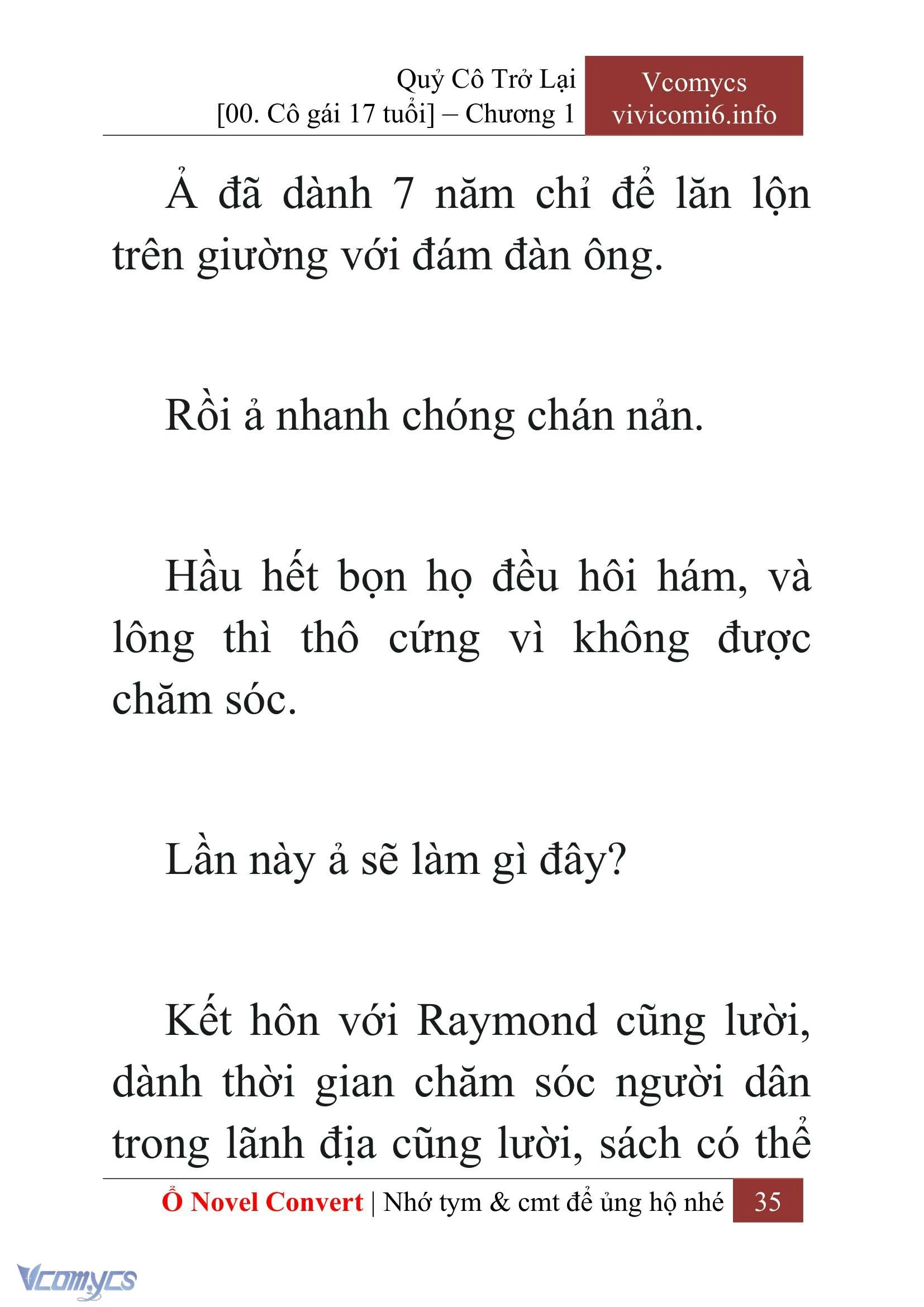 Quỷ Cô Trở Lại
[00. Cô gái 17 tuổi] – Chương 1

Vcomycs
vivicomi6.info

Ả đã dành 7 năm chỉ để lăn lộn trên giường với đám đàn ông.

Rồi ả nhanh chóng chán nản.

Hầu hết bọn họ đều hôi hám, và lông thì thô cứng vì không được chăm sóc.

Lần này ả sẽ làm gì đây?

Kết hôn với Raymond cũng lười, dành thời gian chăm sóc người dân trong lãnh địa cũng lười, sách có thể

Ổ Novel Convert | Nhớ tym & cmt để ủng hộ nhé 35

Vcomycs